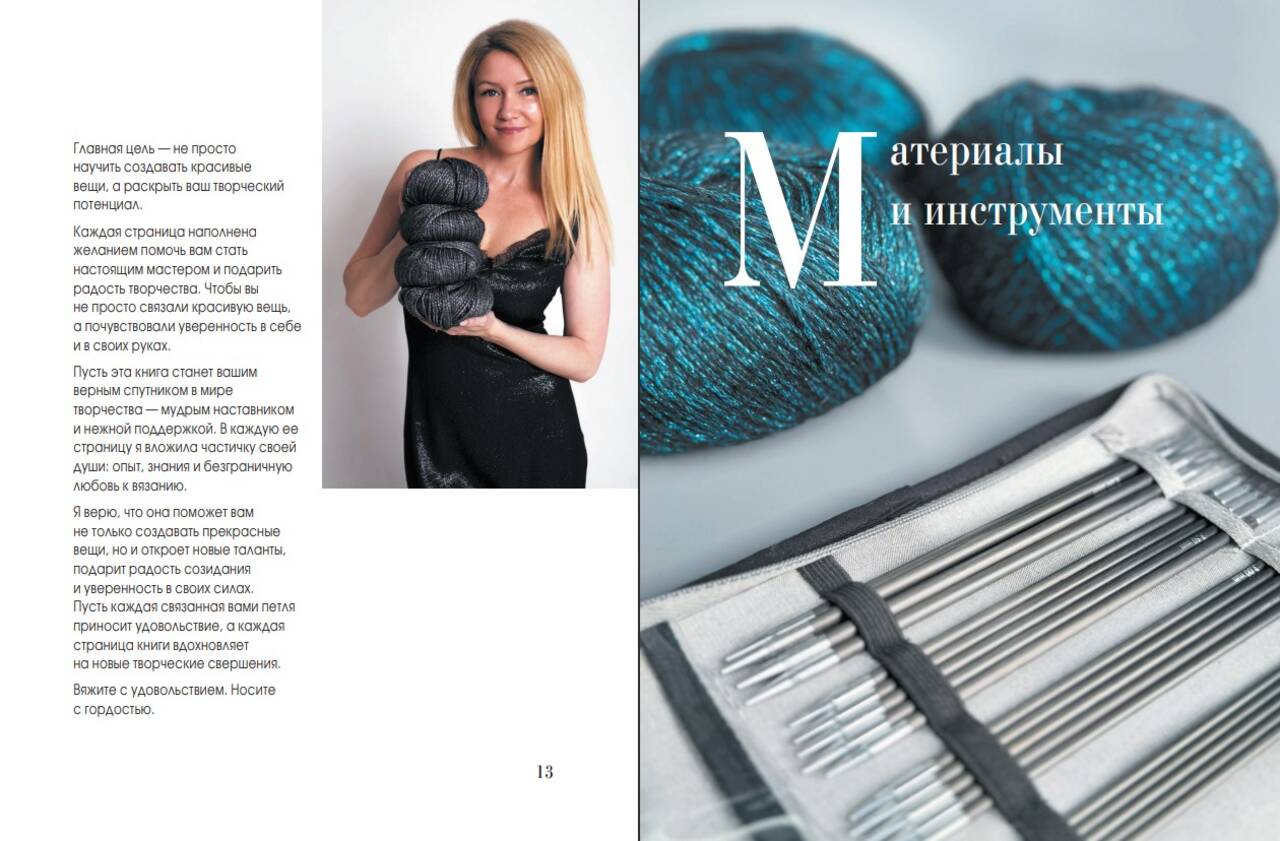 Главная цель — не просто научить создавать красивые вещи, а раскрыть ваш творческий потенциал.

Каждая страница наполнена желанием помочь вам стать настоящим мастером и подарить радость творчества. Чтобы вы не просто связали красивую вещь, а почувствовали уверенность в себе и в своих руках.

Пусть эта книга станет вашим верным спутником в мире творчества — мудрым наставником и нежной поддержкой. В каждую ее страницу я вложила частичку своей души: опыт, знания и безграничную любовь к вязанию.

Я верю, что она поможет вам не только создавать прекрасные вещи, но и откроет новые таланты, подарит радость созидания и уверенность в своих силах. Пусть каждая связанная вами петля приносит удовольствие, а каждая страница книги вдохновляет на новые творческие свершения.

Вяжите с удовольствием. Носите с гордостью.

13

Материалы
и инструменты